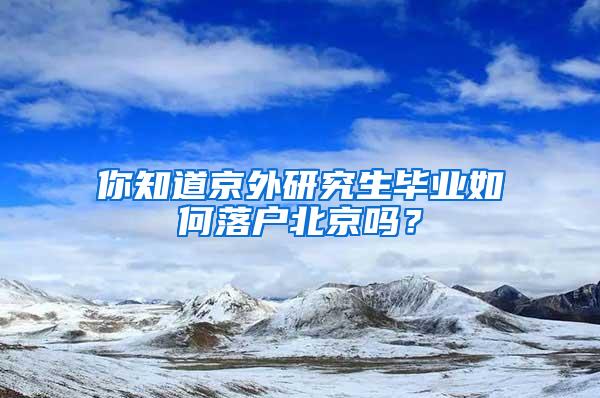 你知道京外研究生毕业如何落户北京吗？